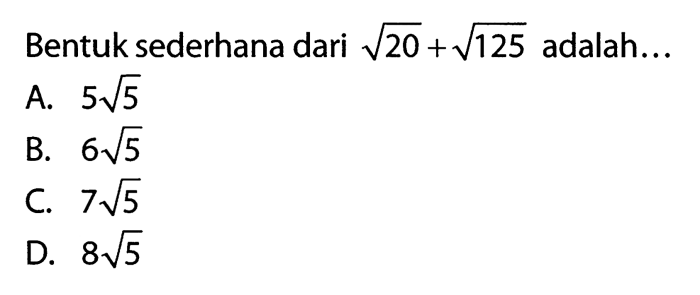 Bentuk sederhana dari $\sqrt{20}+\sqrt{125}$ adalah...

A. $5\sqrt{5}$

B. $6\sqrt{5}$

C. $7\sqrt{5}$

D. $8\sqrt{5}$